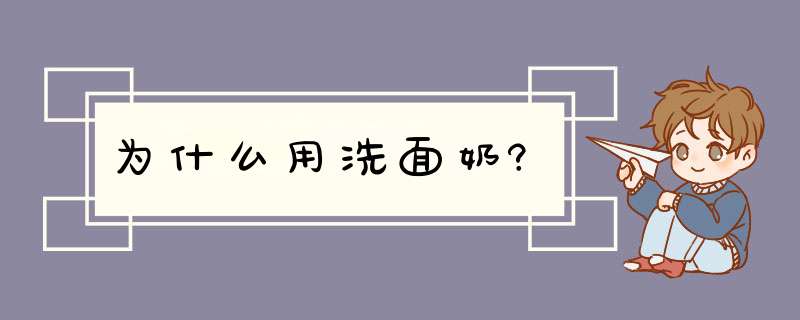 为什么用洗面奶?